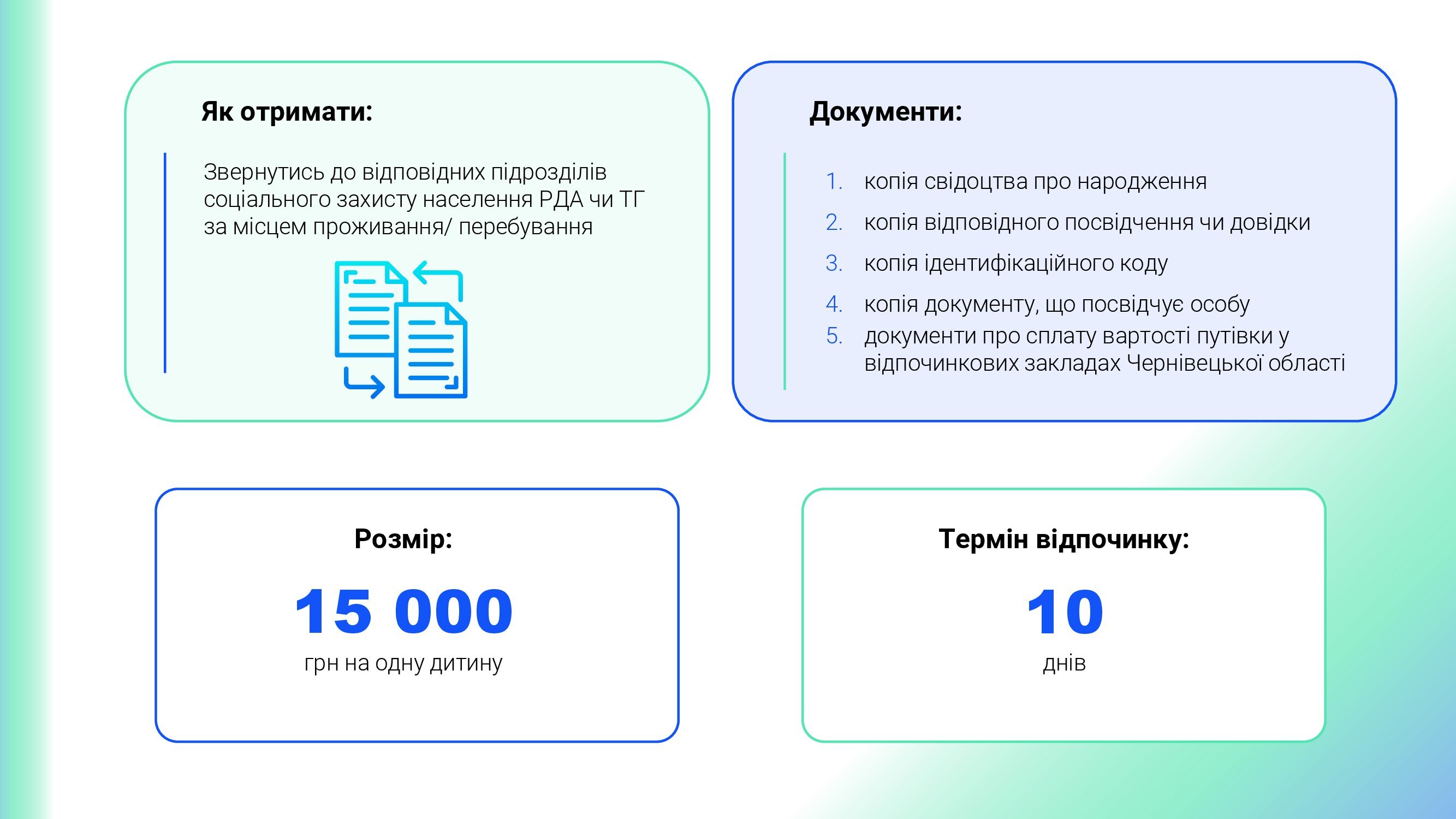 Як отримати:

Звернутись до відповідних підрозділів соціального захисту населення РДА чи ТГ за місцем проживання/ перебування

Документи:

1. копія свідоцтва про народження
2. копія відповідного посвідчення чи довідки
3. копія ідентифікаційного коду
4. копія документу, що посвідчує особу
5. документи про сплату вартості путівки у відпочинкових закладах Чернівецької області

Розмір:

15 000

грн на одну дитину

Термін відпочинку:

10

днів